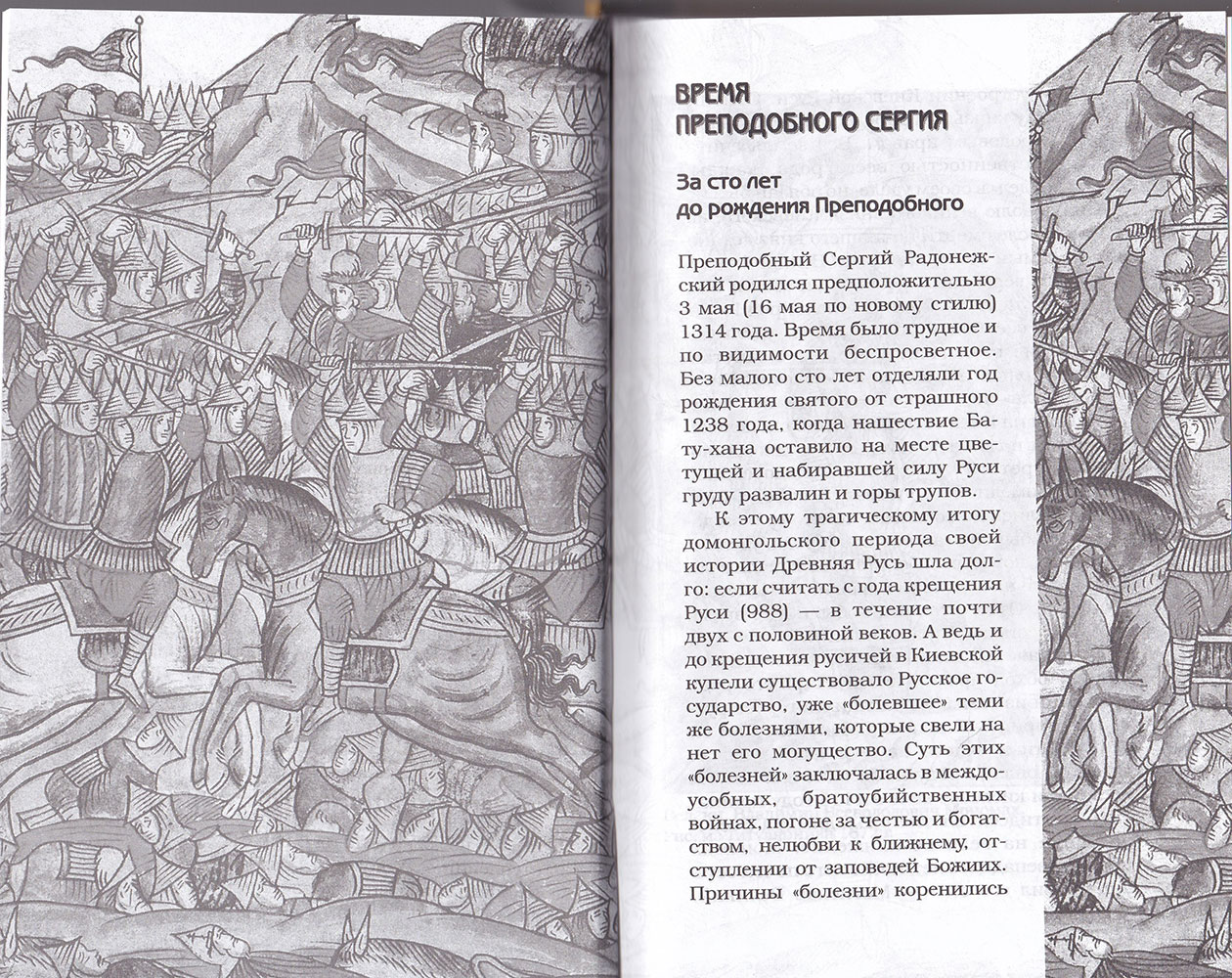 ВРЕМЯ
ПРЕПОДОБНОГО СЕРГИЯ

За сто лет до рождения Преподобного

Преподобный Сергий Радонежский родился предположительно 3 мая (16 мая по новому стилю) 1314 года. Время было трудное и по видимости беспросветное. Без малого сто лет отделяли год рождения святого от страшного 1238 года, когда нашествие Бату-хана оставило на месте цветущей и набиравшей силу Руси груду развалин и горы трупов.

К этому трагическому итогу домонгольского периода своей истории Древняя Русь шла долго: если считать с года крещения Руси (988) — в течение почти двух с половиной веков. А ведь и до крещения русичей в Киевской купели существовало Русское государство, уже «болевшее» теми же болезнями, которые свели на нет его могущество. Суть этих «болезней» заключалась в междоусобных, братоубийственных войнах, погоне за честью и богатством, нелюбви к ближнему, отступлении от заповедей Божиих. Причины «болезни» коренились